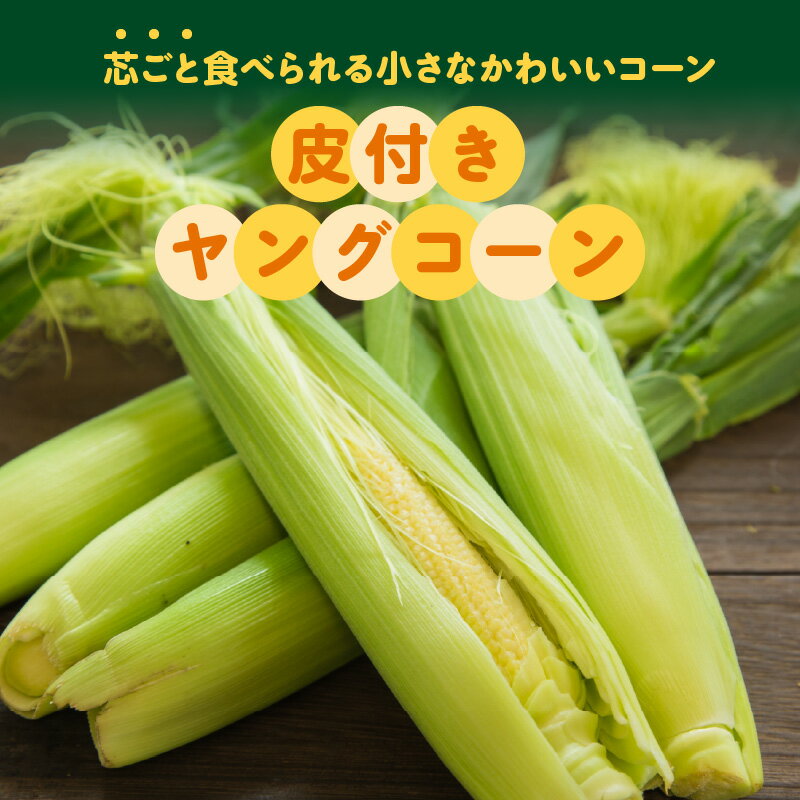 芯ごと食べられる小さなかわいいコーン

皮付き
ヤングコーン